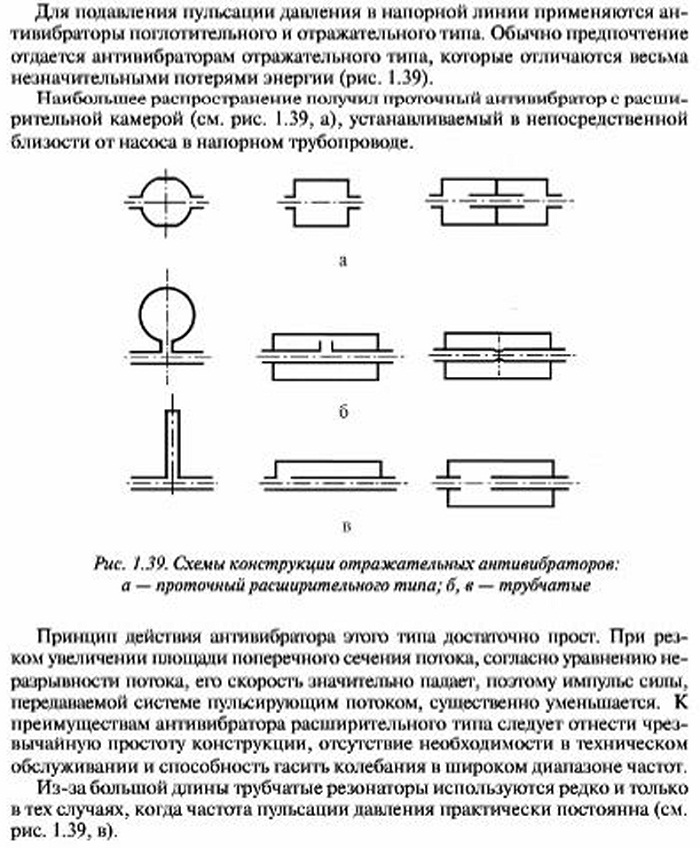 Для подавления пульсации давления в напорной линии применяются антивибраторы поглотительного и отражательного типа. Обычно предпочтение отдается антивибраторам отражательного типа, которые отличаются весьма незначительными потерями энергии (рис. 1.39).

Наибольшее распространение получил проточный антивибратор с расширительной камерой (см. рис. 1.39, а), устанавливаемый в непосредственной близости от насоса в напорном трубопроводе.

а

б

в

Рис. 1.39. Схемы конструкции отражательных антивибраторов: а — проточный расширительного типа; б, в — трубчатые

Принцип действия антивибратора этого типа достаточно прост. При резком увеличении площади поперечного сечения потока, согласно уравнению неразрывности потока, его скорость значительно падает, поэтому импульс силы, передаваемой системе пульсирующим потоком, существенно уменьшается. К преимуществам антивибратора расширительного типа следует отнести чрезвычайную простоту конструкции, отсутствие необходимости в техническом обслуживании и способность гасить колебания в широком диапазоне частот.

Из-за большой длины трубчатые резонаторы используются редко и только в тех случаях, когда частота пульсации давления практически постоянна (см. рис. 1.39, в).